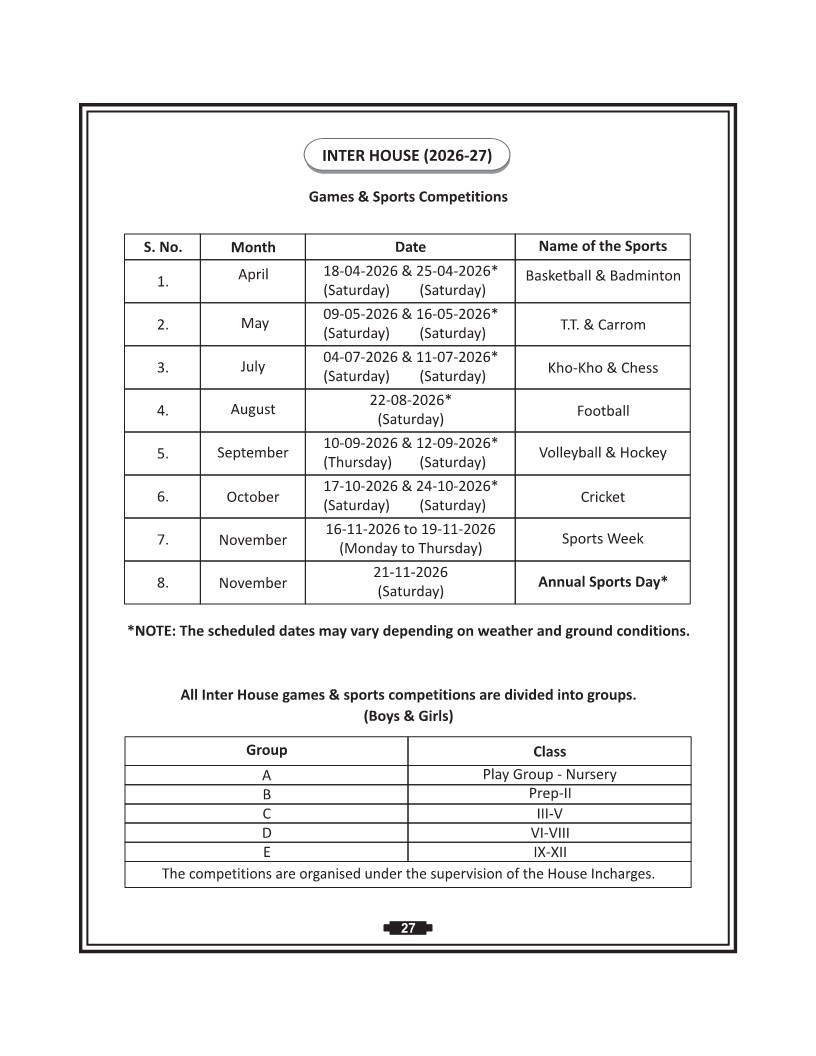 INTER HOUSE (2026-27)

Games & Sports Competitions

| S. No. | Month | Date | Name of the Sports |
|---|---|---|---|
| 1. | April | 18-04-2026 & 25-04-2026* (Saturday) (Saturday) | Basketball & Badminton |
| 2. | May | 09-05-2026 & 16-05-2026* (Saturday) (Saturday) | T.T. & Carrom |
| 3. | July | 04-07-2026 & 11-07-2026* (Saturday) (Saturday) | Kho-Kho & Chess |
| 4. | August | 22-08-2026* (Saturday) | Football |
| 5. | September | 10-09-2026 & 12-09-2026* (Thursday) (Saturday) | Volleyball & Hockey |
| 6. | October | 17-10-2026 & 24-10-2026* (Saturday) (Saturday) | Cricket |
| 7. | November | 16-11-2026 to 19-11-2026 (Monday to Thursday) | Sports Week |
| 8. | November | 21-11-2026 (Saturday) | Annual Sports Day* |

*NOTE: The scheduled dates may vary depending on weather and ground conditions.

All Inter House games & sports competitions are divided into groups. (Boys & Girls)

| Group | Class |
|---|---|
| A | Play Group - Nursery |
| B | Prep-II |
| C | III-V |
| D | VI-VIII |
| E | IX-XII |
| The competitions are organised under the supervision of the House Incharges. | |

27